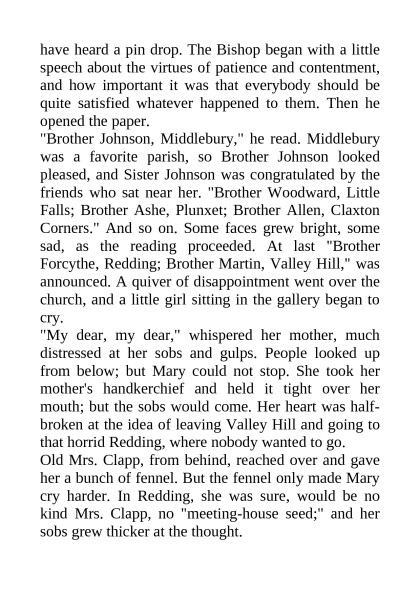 have heard a pin drop. The Bishop began with a little speech about the virtues of patience and contentment, and how important it was that everybody should be quite satisfied whatever happened to them. Then he opened the paper.

"Brother Johnson, Middlebury," he read. Middlebury was a favorite parish, so Brother Johnson looked pleased, and Sister Johnson was congratulated by the friends who sat near her. "Brother Woodward, Little Falls; Brother Ashe, Plunxet; Brother Allen, Claxton Corners." And so on. Some faces grew bright, some sad, as the reading proceeded. At last "Brother Forcythe, Redding; Brother Martin, Valley Hill," was announced. A quiver of disappointment went over the church, and a little girl sitting in the gallery began to cry.

"My dear, my dear," whispered her mother, much distressed at her sobs and gulps. People looked up from below; but Mary could not stop. She took her mother's handkerchief and held it tight over her mouth; but the sobs would come. Her heart was half-broken at the idea of leaving Valley Hill and going to that horrid Redding, where nobody wanted to go.

Old Mrs. Clapp, from behind, reached over and gave her a bunch of fennel. But the fennel only made Mary cry harder. In Redding, she was sure, would be no kind Mrs. Clapp, no "meeting-house seed;" and her sobs grew thicker at the thought.